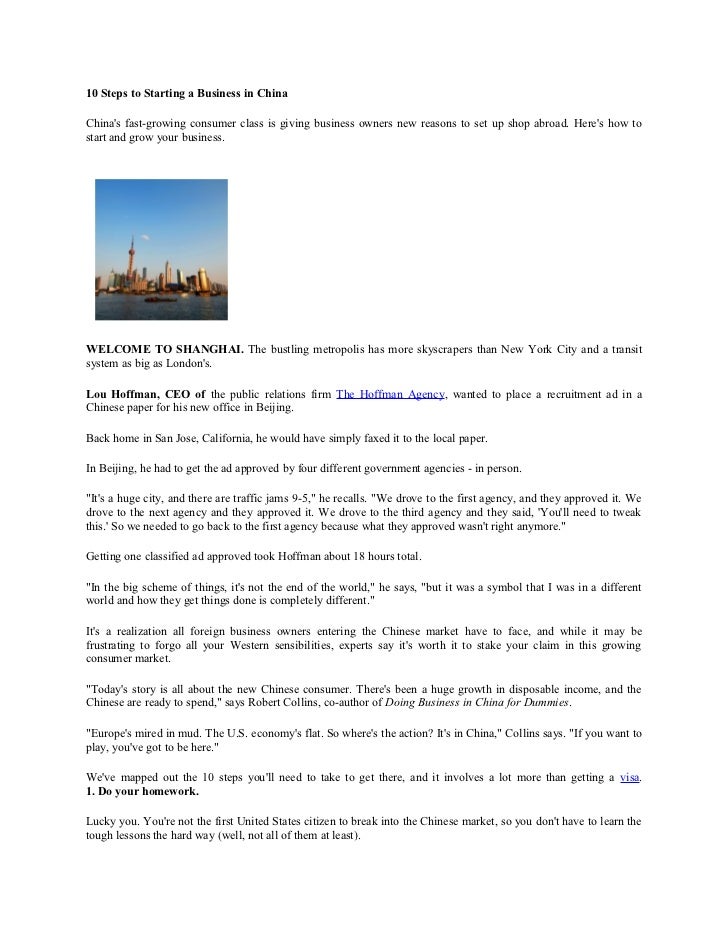 10 Steps to Starting a Business in China

China's fast-growing consumer class is giving business owners new reasons to set up shop abroad. Here's how to start and grow your business.

WELCOME TO SHANGHAI. The bustling metropolis has more skyscrapers than New York City and a transit system as big as London's.

Lou Hoffman, CEO of the public relations firm The Hoffman Agency, wanted to place a recruitment ad in a Chinese paper for his new office in Beijing.

Back home in San Jose, California, he would have simply faxed it to the local paper.

In Beijing, he had to get the ad approved by four different government agencies - in person.

"It's a huge city, and there are traffic jams 9-5," he recalls. "We drove to the first agency, and they approved it. We drove to the next agency and they approved it. We drove to the third agency and they said, 'You'll need to tweak this.' So we needed to go back to the first agency because what they approved wasn't right anymore."

Getting one classified ad approved took Hoffman about 18 hours total.

"In the big scheme of things, it's not the end of the world," he says, "but it was a symbol that I was in a different world and how they get things done is completely different."

It's a realization all foreign business owners entering the Chinese market have to face, and while it may be frustrating to forgo all your Western sensibilities, experts say it's worth it to stake your claim in this growing consumer market.

"Today's story is all about the new Chinese consumer. There's been a huge growth in disposable income, and the Chinese are ready to spend," says Robert Collins, co-author of Doing Business in China for Dummies.

"Europe's mired in mud. The U.S. economy's flat. So where's the action? It's in China," Collins says. "If you want to play, you've got to be here."

We've mapped out the 10 steps you'll need to take to get there, and it involves a lot more than getting a visa.
1. Do your homework.

Lucky you. You're not the first United States citizen to break into the Chinese market, so you don't have to learn the tough lessons the hard way (well, not all of them at least).